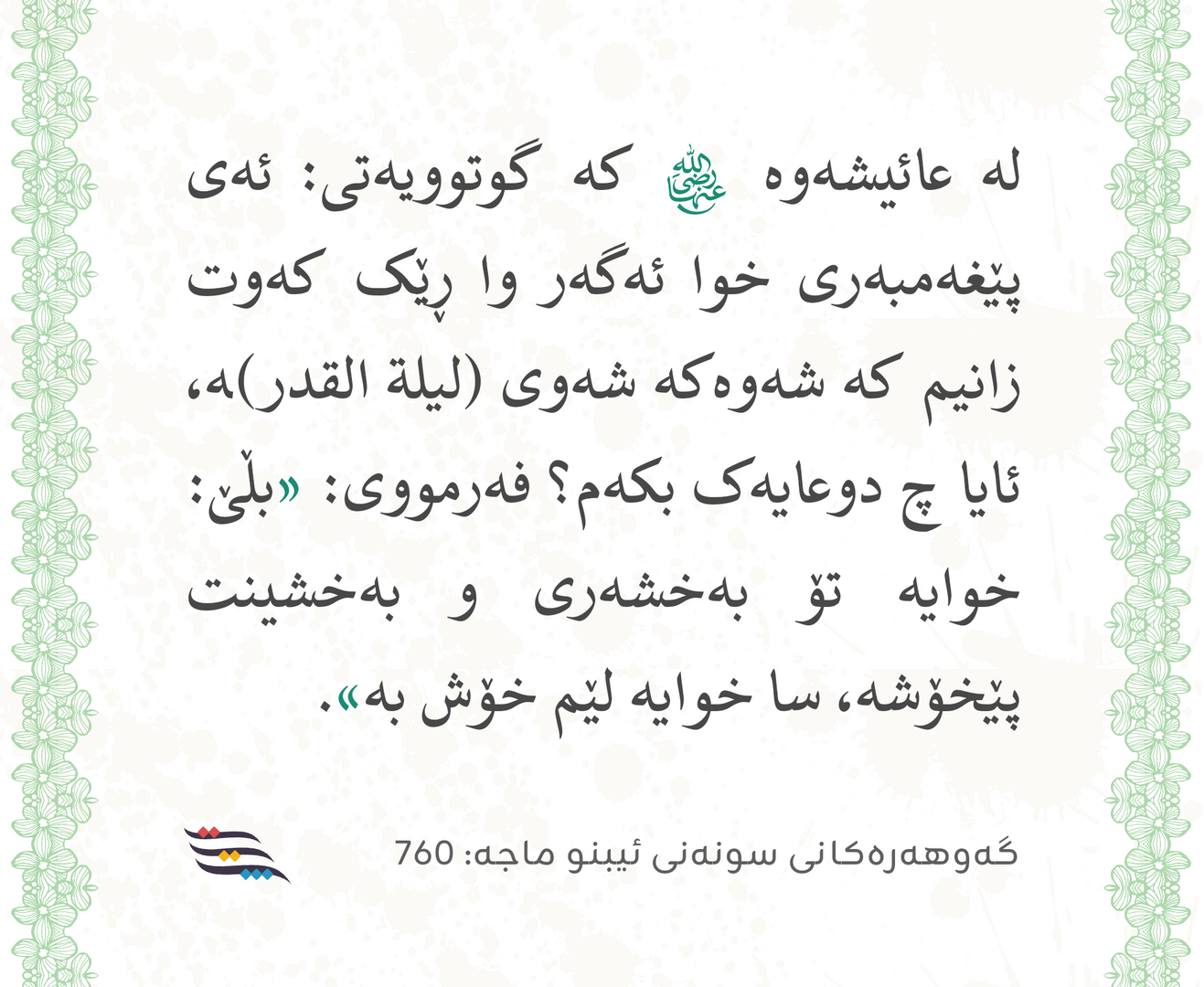 لە عائیشەوە رضي الله عنها کە گوتوویەتی: ئەی پێغەمبەری خوا ئەگەر وا ڕێک کەوت زانیم کە شەوەکە شەوی (لیلة القدر)ە، ئایا چ دوعایەک بکەم؟ فەرمووی: «بڵێ: خوایە تۆ بەخشەری و بەخشینت پێخۆشە، سا خوایە لێم خۆش بە».

گەوهەرەکانی سونەنی ئیبنو ماجە: 760